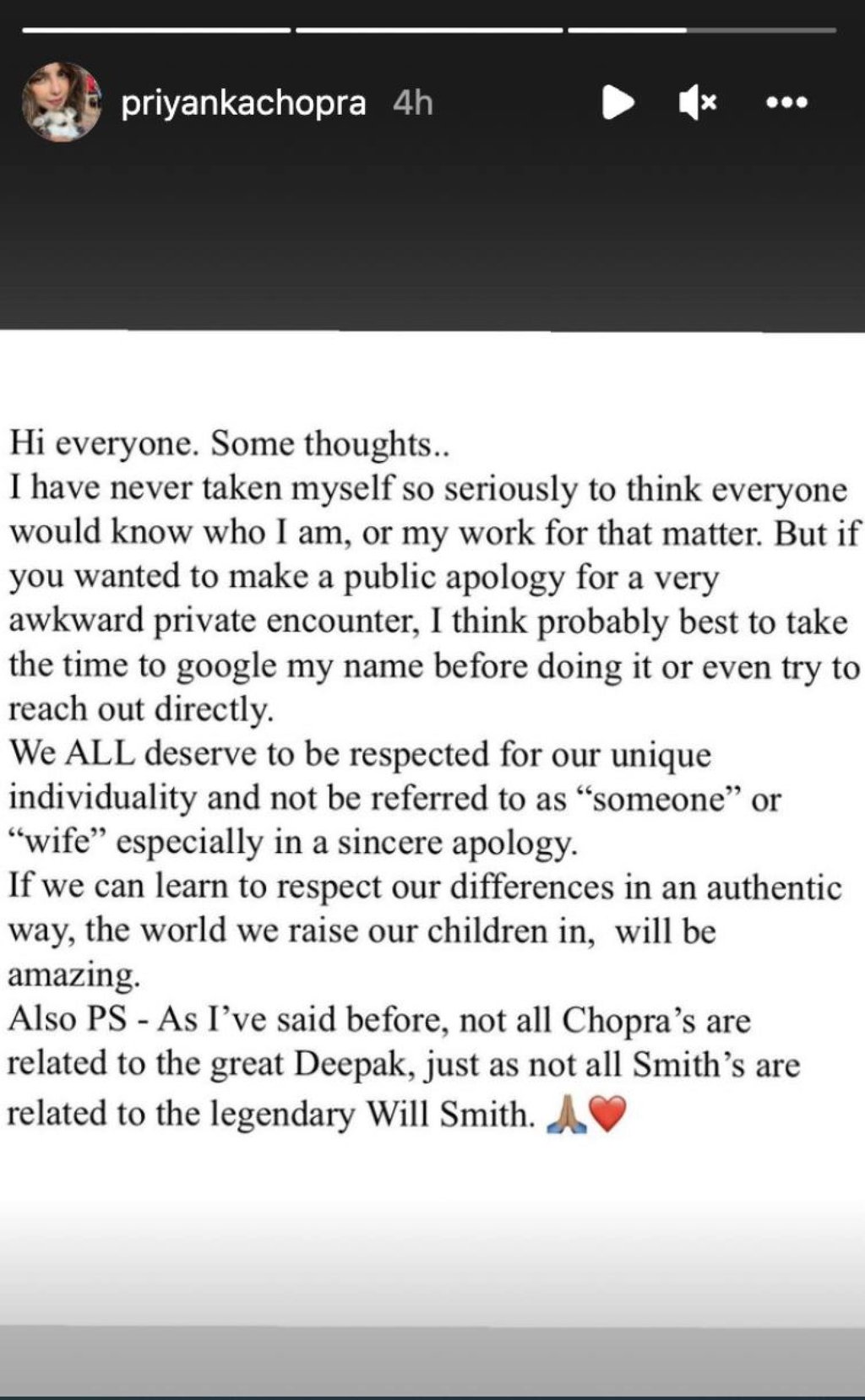 priyankachopra 4h

Hi everyone. Some thoughts..
I have never taken myself so seriously to think everyone would know who I am, or my work for that matter. But if you wanted to make a public apology for a very awkward private encounter, I think probably best to take the time to google my name before doing it or even try to reach out directly.
We ALL deserve to be respected for our unique individuality and not be referred to as “someone” or “wife” especially in a sincere apology.
If we can learn to respect our differences in an authentic way, the world we raise our children in, will be amazing.
Also PS - As I’ve said before, not all Chopra’s are related to the great Deepak, just as not all Smith’s are related to the legendary Will Smith. 🙏🏽❤️